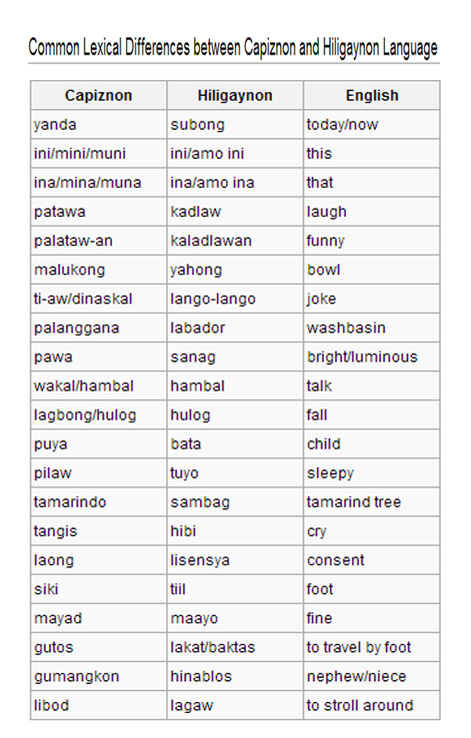 Common Lexical Differences between Capiznon and Hiligaynon Language

| Capiznon | Hiligaynon | English |
|---|---|---|
| yanda | subong | today/now |
| ini/mini/muni | ini/amo ini | this |
| ina/mina/muna | ina/amo ina | that |
| patawa | kadlaw | laugh |
| palataw-an | kaladlawan | funny |
| malukong | yahong | bowl |
| ti-aw/dinaskal | lango-lango | joke |
| palanggana | labador | washbasin |
| pawa | sanag | bright/luminous |
| wakal/hambal | hambal | talk |
| lagbong/hulog | hulog | fall |
| puya | bata | child |
| pilaw | tuyo | sleepy |
| tamarindo | sambag | tamarind tree |
| tangis | hibi | cry |
| laong | lisensya | consent |
| siki | tiil | foot |
| mayad | maayo | fine |
| gutos | lakat/baktas | to travel by foot |
| gumangkon | hinablos | nephew/niece |
| libod | lagaw | to stroll around |